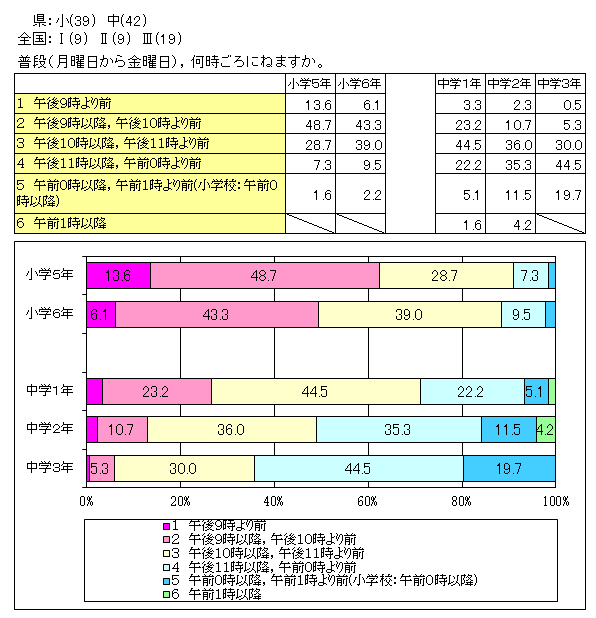 県：小(39)　中(42)
全国：Ⅰ(9)　Ⅱ(9)　Ⅲ(19)

普段（月曜日から金曜日），何時ごろにねますか。

| | 小学5年 | 小学6年 | | 中学1年 | 中学2年 | 中学3年 |
|---|---|---|---|---|---|---|
| 1　午後9時より前 | 13.6 | 6.1 | | 3.3 | 2.3 | 0.5 |
| 2　午後9時以降，午後10時より前 | 48.7 | 43.3 | | 23.2 | 10.7 | 5.3 |
| 3　午後10時以降，午後11時より前 | 28.7 | 39.0 | | 44.5 | 36.0 | 30.0 |
| 4　午後11時以降，午前0時より前 | 7.3 | 9.5 | | 22.2 | 35.3 | 44.5 |
| 5　午前0時以降，午前1時より前(小学校：午前0時以降) | 1.6 | 2.2 | | 5.1 | 11.5 | 19.7 |
| 6　午前1時以降 | | | | 1.6 | 4.2 | |

小学5年　13.6　48.7　28.7　7.3
小学6年　6.1　43.3　39.0　9.5
中学1年　23.2　44.5　22.2　5.1
中学2年　10.7　36.0　35.3　11.5　4.2
中学3年　5.3　30.0　44.5　19.7

0%　20%　40%　60%　80%　100%

1　午後9時より前
2　午後9時以降，午後10時より前
3　午後10時以降，午後11時より前
4　午後11時以降，午前0時より前
5　午前0時以降，午前1時より前(小学校：午前0時以降)
6　午前1時以降